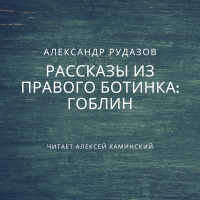 АЛЕКСАНДР РУДАЗОВ

РАССКАЗЫ ИЗ ПРАВОГО БОТИНКА: ГОБЛИН

ЧИТАЕТ АЛЕКСЕЙ КАМИНСКИЙ